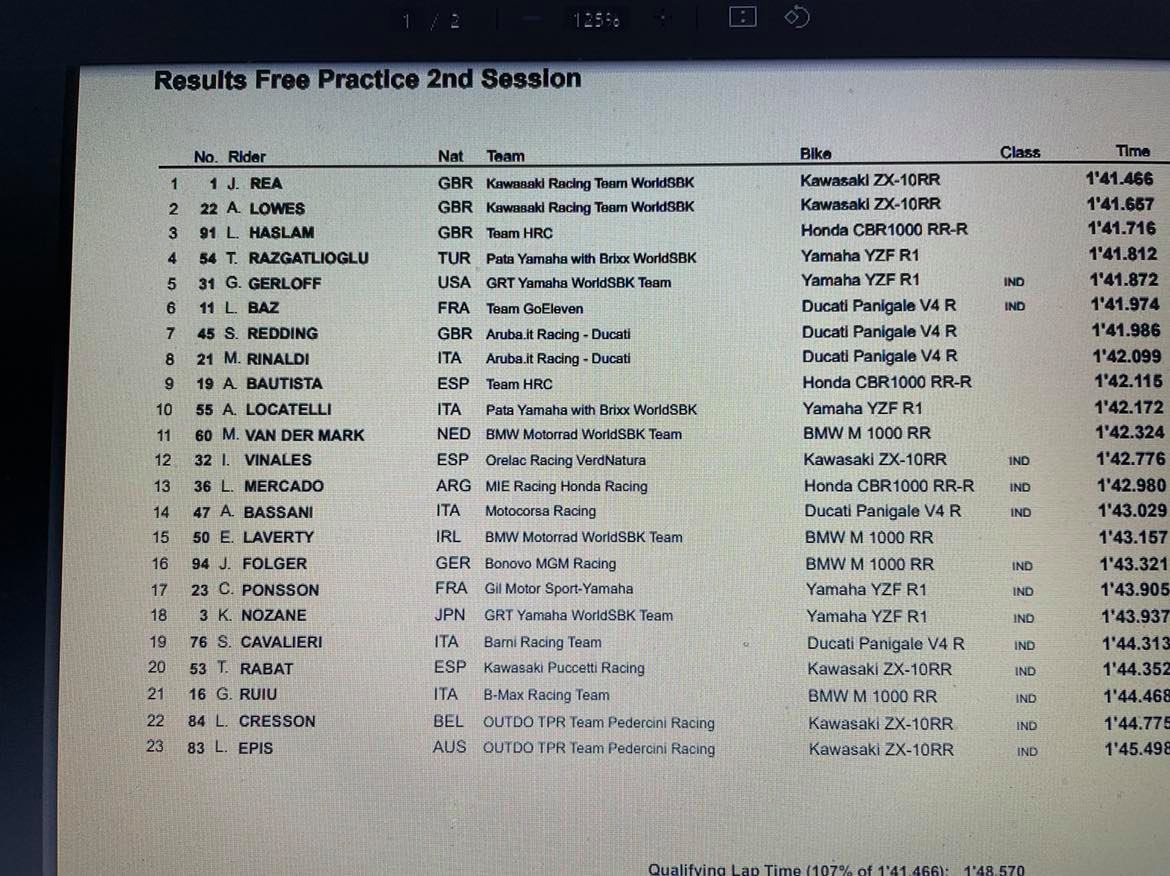 1 / 2 125%

Results Free Practice 2nd Session

| | No. | Rider | Nat | Team | Bike | Class | Time |
|---|---|---|---|---|---|---|---|
| 1 | 1 | J. REA | GBR | Kawasaki Racing Team WorldSBK | Kawasaki ZX-10RR | | 1'41.466 |
| 2 | 22 | A. LOWES | GBR | Kawasaki Racing Team WorldSBK | Kawasaki ZX-10RR | | 1'41.657 |
| 3 | 91 | L. HASLAM | GBR | Team HRC | Honda CBR1000 RR-R | | 1'41.716 |
| 4 | 54 | T. RAZGATLIOGLU | TUR | Pata Yamaha with Brixx WorldSBK | Yamaha YZF R1 | | 1'41.812 |
| 5 | 31 | G. GERLOFF | USA | GRT Yamaha WorldSBK Team | Yamaha YZF R1 | IND | 1'41.872 |
| 6 | 11 | L. BAZ | FRA | Team GoEleven | Ducati Panigale V4 R | IND | 1'41.974 |
| 7 | 45 | S. REDDING | GBR | Aruba.it Racing - Ducati | Ducati Panigale V4 R | | 1'41.986 |
| 8 | 21 | M. RINALDI | ITA | Aruba.it Racing - Ducati | Ducati Panigale V4 R | | 1'42.099 |
| 9 | 19 | A. BAUTISTA | ESP | Team HRC | Honda CBR1000 RR-R | | 1'42.115 |
| 10 | 55 | A. LOCATELLI | ITA | Pata Yamaha with Brixx WorldSBK | Yamaha YZF R1 | | 1'42.172 |
| 11 | 60 | M. VAN DER MARK | NED | BMW Motorrad WorldSBK Team | BMW M 1000 RR | | 1'42.324 |
| 12 | 32 | I. VINALES | ESP | Orelac Racing VerdNatura | Kawasaki ZX-10RR | IND | 1'42.776 |
| 13 | 36 | L. MERCADO | ARG | MIE Racing Honda Racing | Honda CBR1000 RR-R | IND | 1'42.980 |
| 14 | 47 | A. BASSANI | ITA | Motocorsa Racing | Ducati Panigale V4 R | IND | 1'43.029 |
| 15 | 50 | E. LAVERTY | IRL | BMW Motorrad WorldSBK Team | BMW M 1000 RR | | 1'43.157 |
| 16 | 94 | J. FOLGER | GER | Bonovo MGM Racing | BMW M 1000 RR | IND | 1'43.321 |
| 17 | 23 | C. PONSSON | FRA | Gil Motor Sport-Yamaha | Yamaha YZF R1 | IND | 1'43.905 |
| 18 | 3 | K. NOZANE | JPN | GRT Yamaha WorldSBK Team | Yamaha YZF R1 | IND | 1'43.937 |
| 19 | 76 | S. CAVALIERI | ITA | Barni Racing Team | Ducati Panigale V4 R | IND | 1'44.313 |
| 20 | 53 | T. RABAT | ESP | Kawasaki Puccetti Racing | Kawasaki ZX-10RR | IND | 1'44.352 |
| 21 | 16 | G. RUIU | ITA | B-Max Racing Team | BMW M 1000 RR | IND | 1'44.468 |
| 22 | 84 | L. CRESSON | BEL | OUTDO TPR Team Pedercini Racing | Kawasaki ZX-10RR | IND | 1'44.775 |
| 23 | 83 | L. EPIS | AUS | OUTDO TPR Team Pedercini Racing | Kawasaki ZX-10RR | IND | 1'45.498 |

Qualifying Lap Time (107% of 1'41.466): 1'48.570